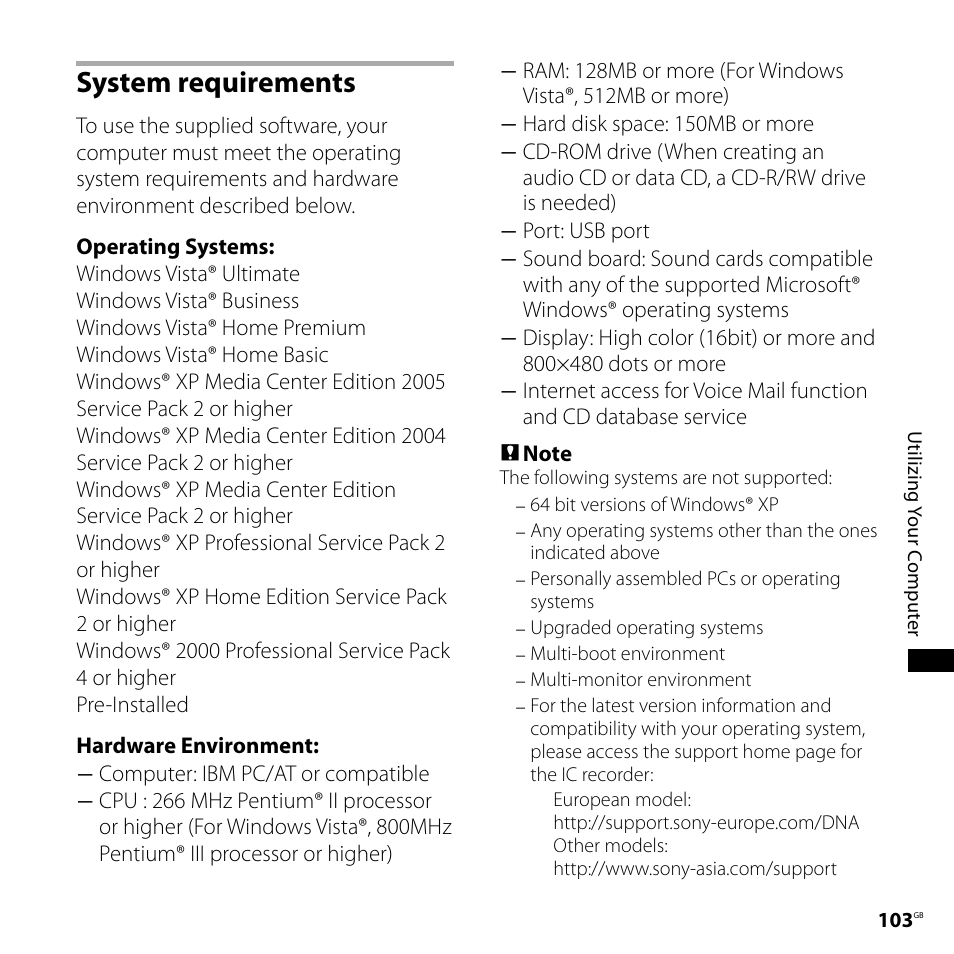 System requirements

To use the supplied software, your computer must meet the operating system requirements and hardware environment described below.

Operating Systems:
Windows Vista® Ultimate
Windows Vista® Business
Windows Vista® Home Premium
Windows Vista® Home Basic
Windows® XP Media Center Edition 2005 Service Pack 2 or higher
Windows® XP Media Center Edition 2004 Service Pack 2 or higher
Windows® XP Media Center Edition Service Pack 2 or higher
Windows® XP Professional Service Pack 2 or higher
Windows® XP Home Edition Service Pack 2 or higher
Windows® 2000 Professional Service Pack 4 or higher
Pre-Installed

Hardware Environment:
— Computer: IBM PC/AT or compatible
— CPU : 266 MHz Pentium® II processor or higher (For Windows Vista®, 800MHz Pentium® III processor or higher)
— RAM: 128MB or more (For Windows Vista®, 512MB or more)
— Hard disk space: 150MB or more
— CD-ROM drive (When creating an audio CD or data CD, a CD-R/RW drive is needed)
— Port: USB port
— Sound board: Sound cards compatible with any of the supported Microsoft® Windows® operating systems
— Display: High color (16bit) or more and 800×480 dots or more
— Internet access for Voice Mail function and CD database service

Note
The following systems are not supported:
– 64 bit versions of Windows® XP
– Any operating systems other than the ones indicated above
– Personally assembled PCs or operating systems
– Upgraded operating systems
– Multi-boot environment
– Multi-monitor environment
– For the latest version information and compatibility with your operating system, please access the support home page for the IC recorder:
European model:
http://support.sony-europe.com/DNA
Other models:
http://www.sony-asia.com/support

Utilizing Your Computer

103GB